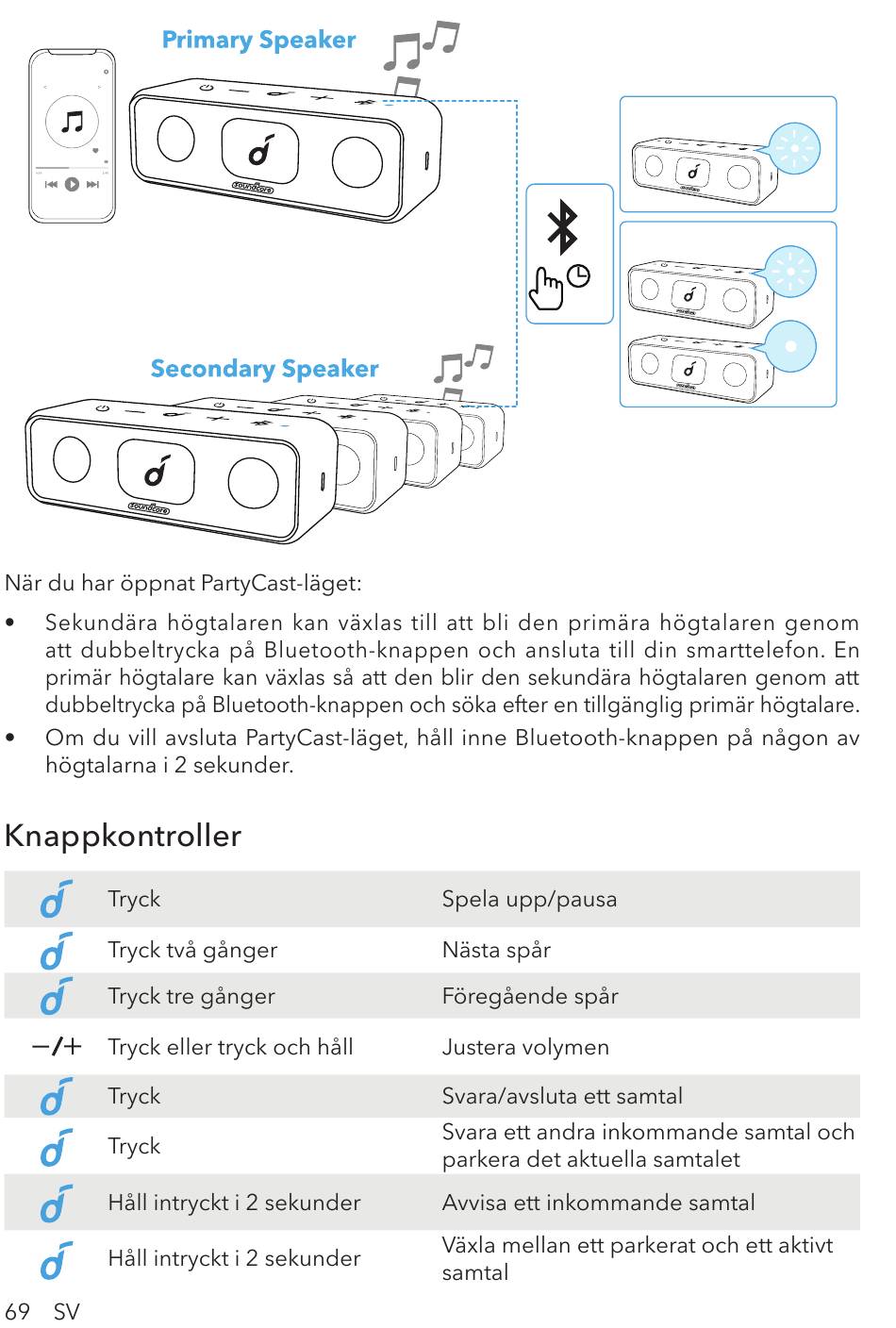 Primary Speaker

soundcore

Secondary Speaker

soundcore

När du har öppnat PartyCast-läget:

• Sekundära högtalaren kan växlas till att bli den primära högtalaren genom att dubbeltrycka på Bluetooth-knappen och ansluta till din smarttelefon. En primär högtalare kan växlas så att den blir den sekundära högtalaren genom att dubbeltrycka på Bluetooth-knappen och söka efter en tillgänglig primär högtalare.
• Om du vill avsluta PartyCast-läget, håll inne Bluetooth-knappen på någon av högtalarna i 2 sekunder.

Knappkontroller

| | | |
|---|---|---|
| | Tryck | Spela upp/pausa |
| | Tryck två gånger | Nästa spår |
| | Tryck tre gånger | Föregående spår |
| −/+ | Tryck eller tryck och håll | Justera volymen |
| | Tryck | Svara/avsluta ett samtal |
| | Tryck | Svara ett andra inkommande samtal och parkera det aktuella samtalet |
| | Håll intryckt i 2 sekunder | Avvisa ett inkommande samtal |
| | Håll intryckt i 2 sekunder | Växla mellan ett parkerat och ett aktivt samtal |

69 SV